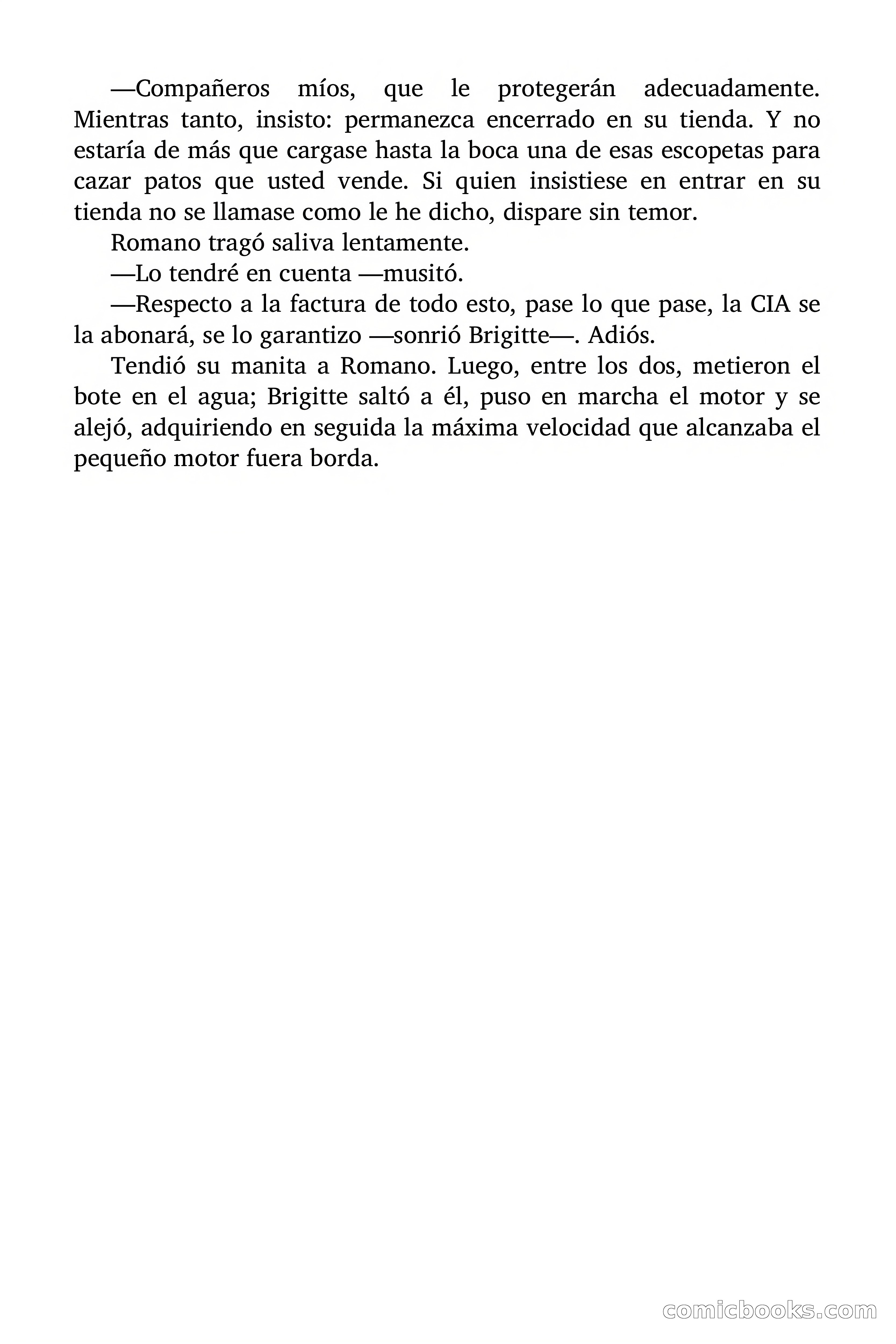 —Compañeros míos, que le protegerán adecuadamente. Mientras tanto, insisto: permanezca encerrado en su tienda. Y no estaría de más que cargase hasta la boca una de esas escopetas para cazar patos que usted vende. Si quien insistiese en entrar en su tienda no se llamase como le he dicho, dispare sin temor.

Romano tragó saliva lentamente.

—Lo tendré en cuenta —musitó.

—Respecto a la factura de todo esto, pase lo que pase, la CIA se la abonará, se lo garantizo —sonrió Brigitte—. Adiós.

Tendió su manita a Romano. Luego, entre los dos, metieron el bote en el agua; Brigitte saltó a él, puso en marcha el motor y se alejó, adquiriendo en seguida la máxima velocidad que alcanzaba el pequeño motor fuera borda.

comicbooks.com